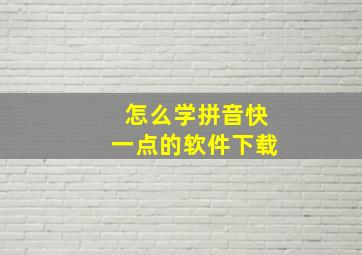 怎么学拼音快
一点的软件下载